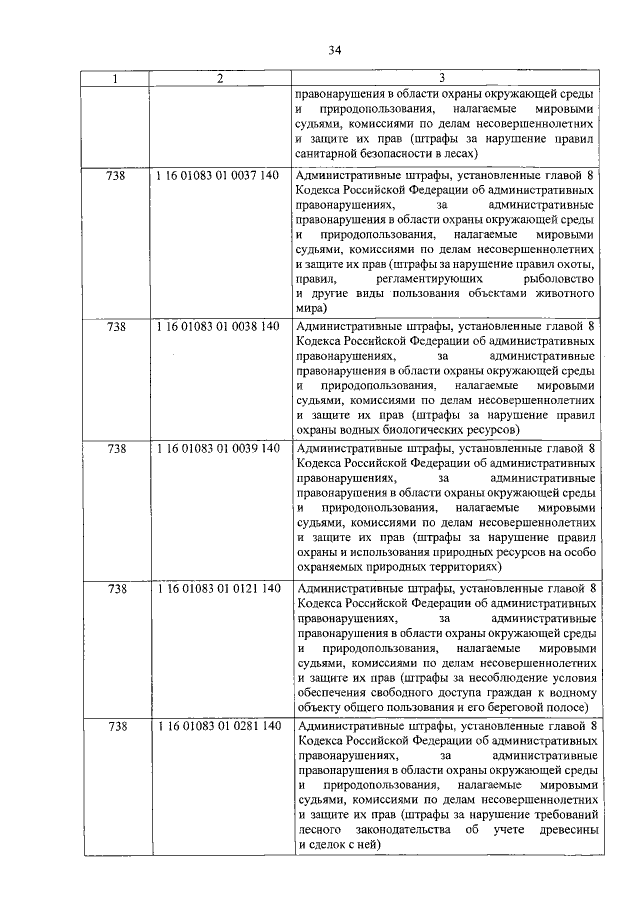 34

| 1 | 2 | 3 |
|---|---|---|
| | | правонарушения в области охраны окружающей среды и природопользования, налагаемые мировыми судьями, комиссиями по делам несовершеннолетних и защите их прав (штрафы за нарушение правил санитарной безопасности в лесах) |
| 738 | 1 16 01083 01 0037 140 | Административные штрафы, установленные главой 8 Кодекса Российской Федерации об административных правонарушениях, за административные правонарушения в области охраны окружающей среды и природопользования, налагаемые мировыми судьями, комиссиями по делам несовершеннолетних и защите их прав (штрафы за нарушение правил охоты, правил, регламентирующих рыболовство и другие виды пользования объектами животного мира) |
| 738 | 1 16 01083 01 0038 140 | Административные штрафы, установленные главой 8 Кодекса Российской Федерации об административных правонарушениях, за административные правонарушения в области охраны окружающей среды и природопользования, налагаемые мировыми судьями, комиссиями по делам несовершеннолетних и защите их прав (штрафы за нарушение правил охраны водных биологических ресурсов) |
| 738 | 1 16 01083 01 0039 140 | Административные штрафы, установленные главой 8 Кодекса Российской Федерации об административных правонарушениях, за административные правонарушения в области охраны окружающей среды и природопользования, налагаемые мировыми судьями, комиссиями по делам несовершеннолетних и защите их прав (штрафы за нарушение правил охраны и использования природных ресурсов на особо охраняемых природных территориях) |
| 738 | 1 16 01083 01 0121 140 | Административные штрафы, установленные главой 8 Кодекса Российской Федерации об административных правонарушениях, за административные правонарушения в области охраны окружающей среды и природопользования, налагаемые мировыми судьями, комиссиями по делам несовершеннолетних и защите их прав (штрафы за несоблюдение условия обеспечения свободного доступа граждан к водному объекту общего пользования и его береговой полосе) |
| 738 | 1 16 01083 01 0281 140 | Административные штрафы, установленные главой 8 Кодекса Российской Федерации об административных правонарушениях, за административные правонарушения в области охраны окружающей среды и природопользования, налагаемые мировыми судьями, комиссиями по делам несовершеннолетних и защите их прав (штрафы за нарушение требований лесного законодательства об учете древесины и сделок с ней) |